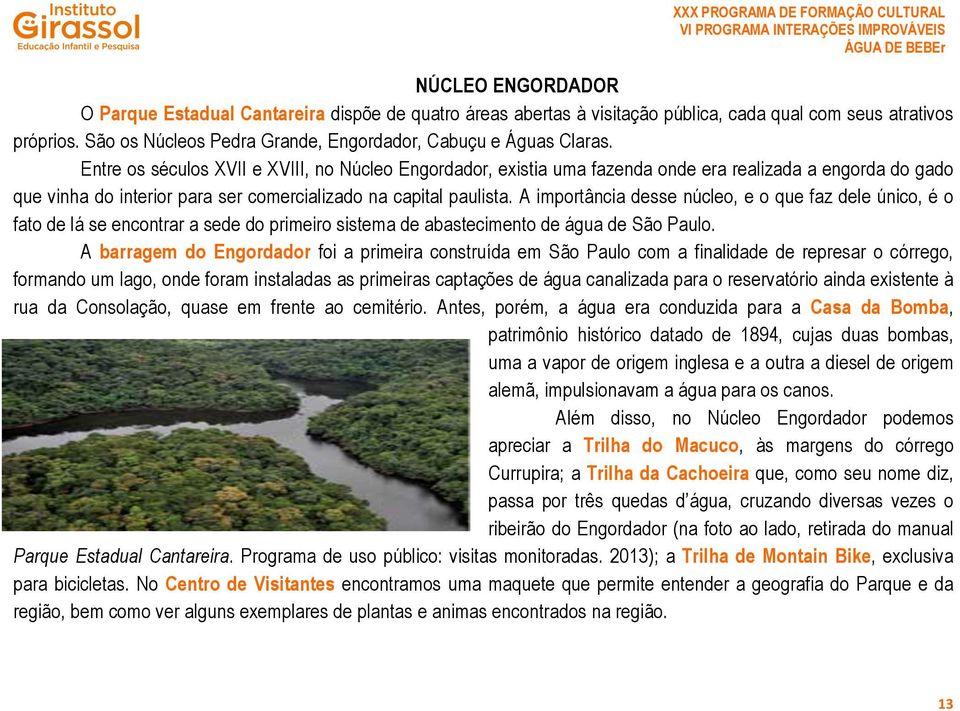 Instituto Girassol
Educação Infantil e Pesquisa

XXX PROGRAMA DE FORMAÇÃO CULTURAL
VI PROGRAMA INTERAÇÕES IMPROVÁVEIS
ÁGUA DE BEBEr

NÚCLEO ENGORDADOR

O Parque Estadual Cantareira dispõe de quatro áreas abertas à visitação pública, cada qual com seus atrativos próprios. São os Núcleos Pedra Grande, Engordador, Cabuçu e Águas Claras.

Entre os séculos XVII e XVIII, no Núcleo Engordador, existia uma fazenda onde era realizada a engorda do gado que vinha do interior para ser comercializado na capital paulista. A importância desse núcleo, e o que faz dele único, é o fato de lá se encontrar a sede do primeiro sistema de abastecimento de água de São Paulo.

A barragem do Engordador foi a primeira construída em São Paulo com a finalidade de represar o córrego, formando um lago, onde foram instaladas as primeiras captações de água canalizada para o reservatório ainda existente à rua da Consolação, quase em frente ao cemitério. Antes, porém, a água era conduzida para a Casa da Bomba, patrimônio histórico datado de 1894, cujas duas bombas, uma a vapor de origem inglesa e a outra a diesel de origem alemã, impulsionavam a água para os canos.

Além disso, no Núcleo Engordador podemos apreciar a Trilha do Macuco, às margens do córrego Currupira; a Trilha da Cachoeira que, como seu nome diz, passa por três quedas d'água, cruzando diversas vezes o ribeirão do Engordador (na foto ao lado, retirada do manual Parque Estadual Cantareira. Programa de uso público: visitas monitoradas. 2013); a Trilha de Montain Bike, exclusiva para bicicletas. No Centro de Visitantes encontramos uma maquete que permite entender a geografia do Parque e da região, bem como ver alguns exemplares de plantas e animas encontrados na região.

13